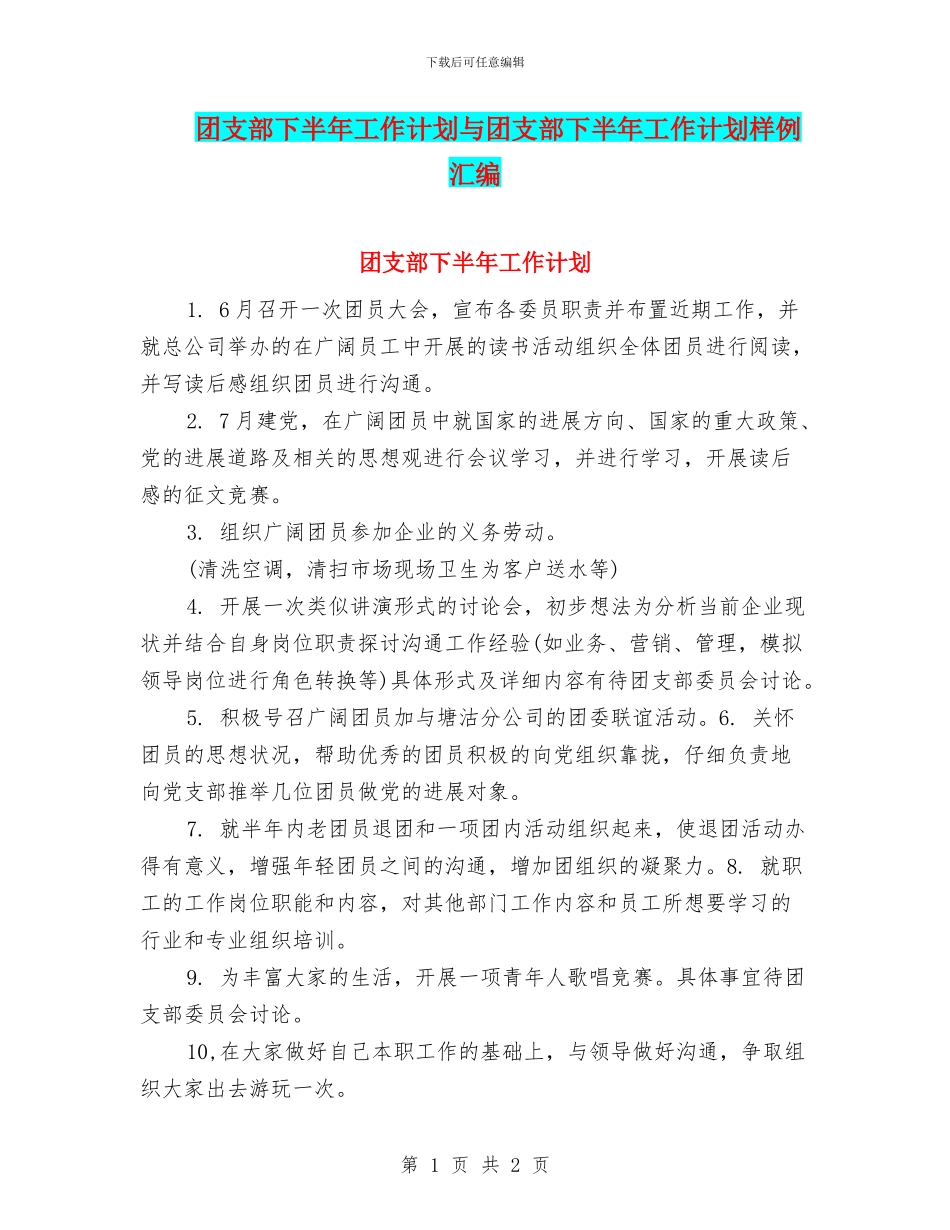 下载后可任意编辑

团支部下半年工作计划与团支部下半年工作计划样例汇编

团支部下半年工作计划

1. 6月召开一次团员大会，宣布各委员职责并布置近期工作，并就总公司举办的在广阔员工中开展的读书活动组织全体团员进行阅读，并写读后感组织团员进行沟通。

2. 7月建党，在广阔团员中就国家的进展方向、国家的重大政策、党的进展道路及相关的思想观进行会议学习，并进行学习，开展读后感的征文竞赛。

3. 组织广阔团员参加企业的义务劳动。

(清洗空调，清扫市场现场卫生为客户送水等)

4. 开展一次类似讲演形式的讨论会，初步想法为分析当前企业现状并结合自身岗位职责探讨沟通工作经验(如业务、营销、管理，模拟领导岗位进行角色转换等)具体形式及详细内容有待团支部委员会讨论。

5. 积极号召广阔团员加与塘沽分公司的团委联谊活动。6. 关怀团员的思想状况，帮助优秀的团员积极的向党组织靠拢，仔细负责地向党支部推举几位团员做党的进展对象。

7. 就半年内老团员退团和一项团内活动组织起来，使退团活动办得有意义，增强年轻团员之间的沟通，增加团组织的凝聚力。8. 就职工的工作岗位职能和内容，对其他部门工作内容和员工所想要学习的行业和专业组织培训。

9. 为丰富大家的生活，开展一项青年人歌唱竞赛。具体事宜待团支部委员会讨论。

10,在大家做好自己本职工作的基础上，与领导做好沟通，争取组织大家出去游玩一次。

第 1 页 共 2 页